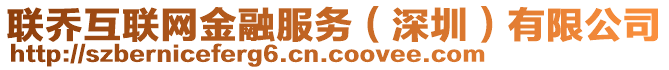 联乔互联网金融服务（深圳）有限公司
http://szberniceferg6.cn.coovee.com